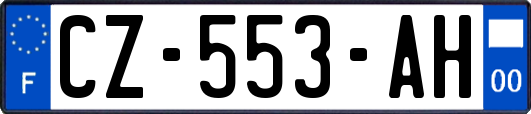 F
CZ-553-AH
00